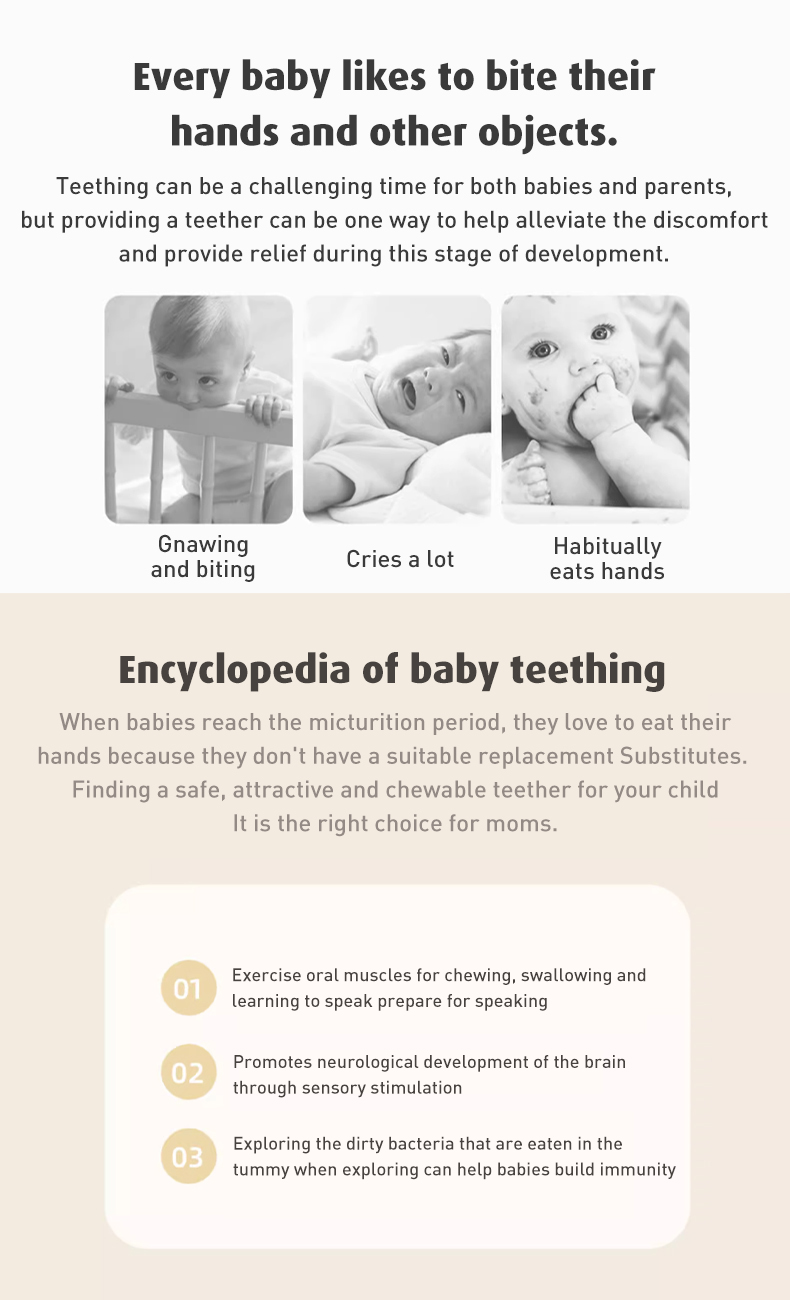 Every baby likes to bite their hands and other objects.

Teething can be a challenging time for both babies and parents, but providing a teether can be one way to help alleviate the discomfort and provide relief during this stage of development.

Gnawing and biting

Cries a lot

Habitually eats hands

Encyclopedia of baby teething

When babies reach the micturition period, they love to eat their hands because they don't have a suitable replacement Substitutes. Finding a safe, attractive and chewable teether for your child It is the right choice for moms.

01 Exercise oral muscles for chewing, swallowing and learning to speak prepare for speaking

02 Promotes neurological development of the brain through sensory stimulation

03 Exploring the dirty bacteria that are eaten in the tummy when exploring can help babies build immunity